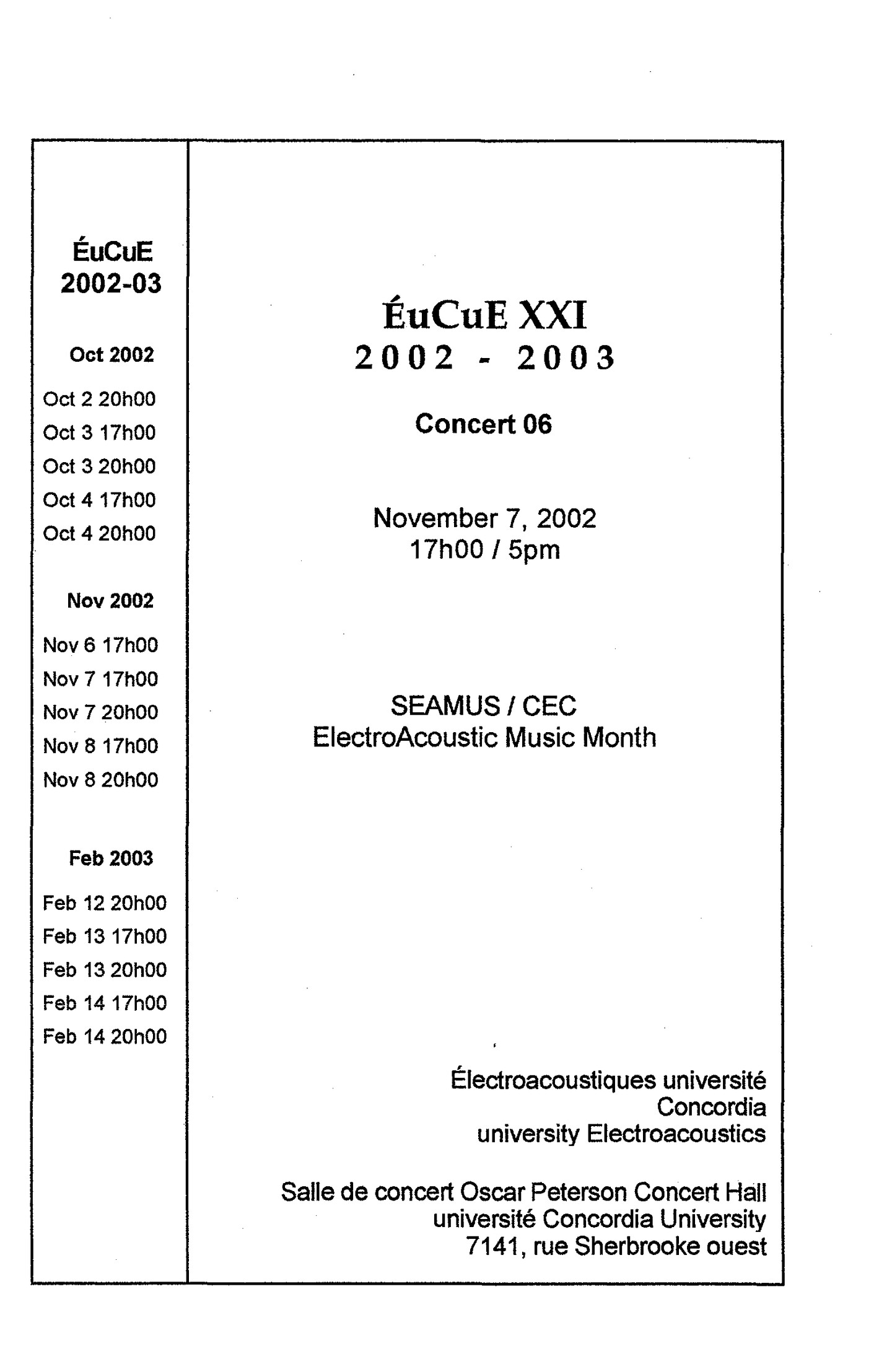 ÉuCuE
2002-03

Oct 2002

Oct 2 20h00
Oct 3 17h00
Oct 3 20h00
Oct 4 17h00
Oct 4 20h00

Nov 2002

Nov 6 17h00
Nov 7 17h00
Nov 7 20h00
Nov 8 17h00
Nov 8 20h00

Feb 2003

Feb 12 20h00
Feb 13 17h00
Feb 13 20h00
Feb 14 17h00
Feb 14 20h00

ÉuCuE XXI
2002 - 2003

Concert 06

November 7, 2002
17h00 / 5pm

SEAMUS / CEC
ElectroAcoustic Music Month

Électroacoustiques université
Concordia
university Electroacoustics

Salle de concert Oscar Peterson Concert Hall
université Concordia University
7141, rue Sherbrooke ouest